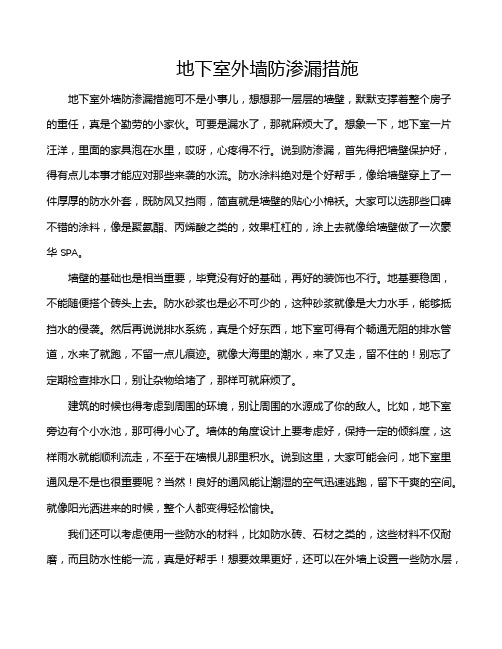 地下室外墙防渗漏措施

地下室外墙防渗漏措施可不是小事儿，想想那一层层的墙壁，默默支撑着整个房子的重任，真是个勤劳的小家伙。可要是漏水了，那就麻烦大了。想象一下，地下室一片汪洋，里面的家具泡在水里，哎呀，心疼得不行。说到防渗漏，首先得把墙壁保护好，得有点儿本事才能应对那些来袭的水流。防水涂料绝对是个好帮手，像给墙壁穿上了一件厚厚的防水外套，既防风又挡雨，简直就是墙壁的贴心小棉袄。大家可以选那些口碑不错的涂料，像是聚氨酯、丙烯酸之类的，效果杠杠的，涂上去就像给墙壁做了一次豪华 SPA。

墙壁的基础也是相当重要，毕竟没有好的基础，再好的装饰也不行。地基要稳固，不能随便搭个砖头上去。防水砂浆也是必不可少的，这种砂浆就像是大力水手，能够抵挡水的侵袭。然后再说说排水系统，真是个好东西，地下室可得有个畅通无阻的排水管道，水来了就跑，不留一点儿痕迹。就像大海里的潮水，来了又走，留不住的！别忘了定期检查排水口，别让杂物给堵了，那样可就麻烦了。

建筑的时候也得考虑到周围的环境，别让周围的水源成了你的敌人。比如，地下室旁边有个小水池，那可得小心了。墙体的角度设计上要考虑好，保持一定的倾斜度，这样雨水就能顺利流走，不至于在墙根儿那里积水。说到这里，大家可能会问，地下室里通风是不是也很重要呢？当然！良好的通风能让潮湿的空气迅速逃跑，留下干爽的空间。就像阳光洒进来的时候，整个人都变得轻松愉快。

我们还可以考虑使用一些防水的材料，比如防水砖、石材之类的，这些材料不仅耐磨，而且防水性能一流，真是好帮手！想要效果更好，还可以在外墙上设置一些防水层，